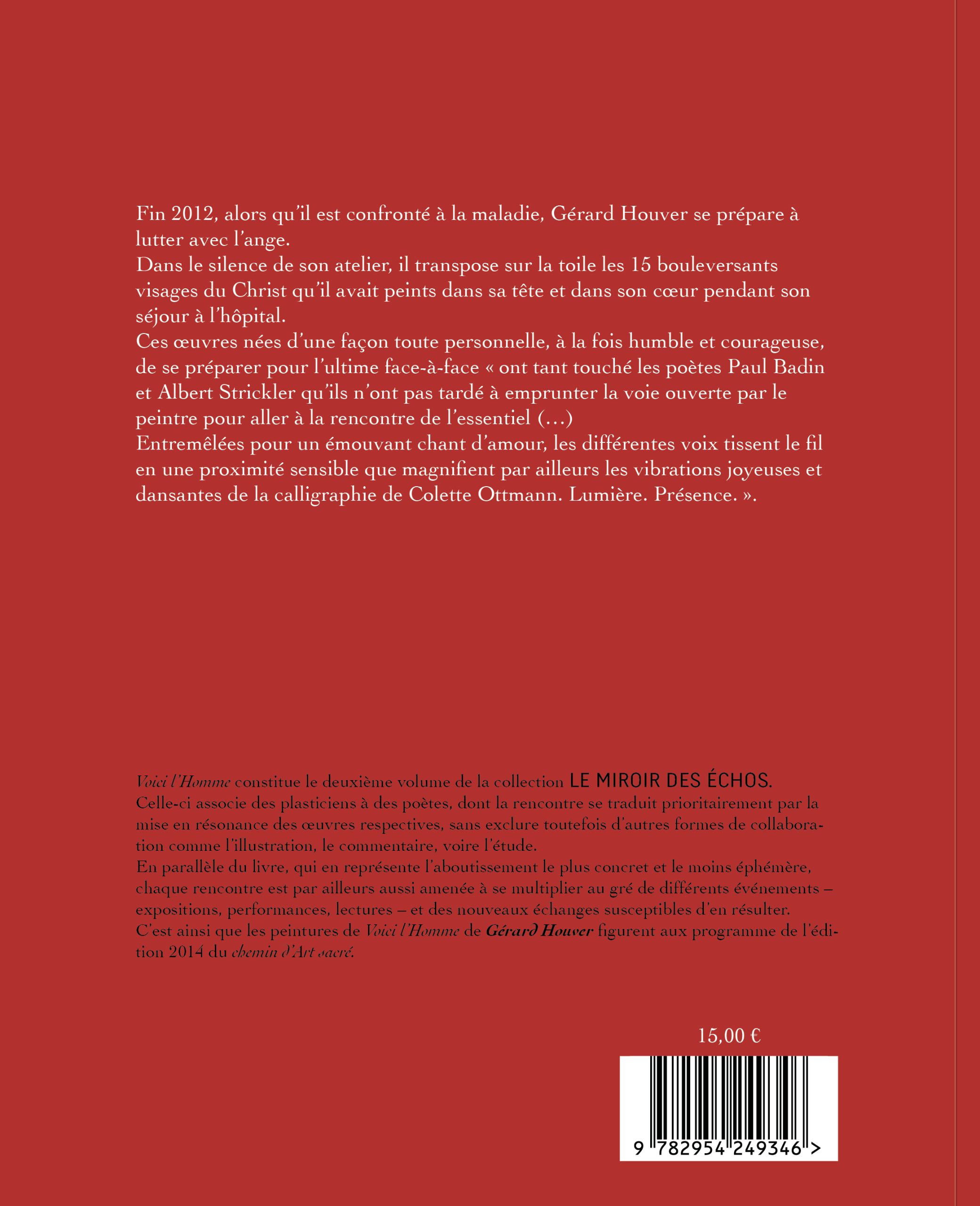 Fin 2012, alors qu'il est confronté à la maladie, Gérard Houver se prépare à lutter avec l'ange.
Dans le silence de son atelier, il transpose sur la toile les 15 bouleversants visages du Christ qu'il avait peints dans sa tête et dans son cœur pendant son séjour à l'hôpital.
Ces œuvres nées d'une façon toute personnelle, à la fois humble et courageuse, de se préparer pour l'ultime face-à-face « ont tant touché les poètes Paul Badin et Albert Strickler qu'ils n'ont pas tardé à emprunter la voie ouverte par le peintre pour aller à la rencontre de l'essentiel (...)
Entremêlées pour un émouvant chant d'amour, les différentes voix tissent le fil en une proximité sensible que magnifient par ailleurs les vibrations joyeuses et dansantes de la calligraphie de Colette Ottmann. Lumière. Présence. ».

Voici l'Homme constitue le deuxième volume de la collection LE MIROIR DES ÉCHOS.
Celle-ci associe des plasticiens à des poètes, dont la rencontre se traduit prioritairement par la mise en résonance des œuvres respectives, sans exclure toutefois d'autres formes de collaboration comme l'illustration, le commentaire, voire l'étude.
En parallèle du livre, qui en représente l'aboutissement le plus concret et le moins éphémère, chaque rencontre est par ailleurs aussi amenée à se multiplier au gré de différents événements – expositions, performances, lectures – et des nouveaux échanges susceptibles d'en résulter.
C'est ainsi que les peintures de Voici l'Homme de Gérard Houver figurent aux programme de l'édition 2014 du chemin d'Art sacré.

15,00 €

9 782954 249346 >